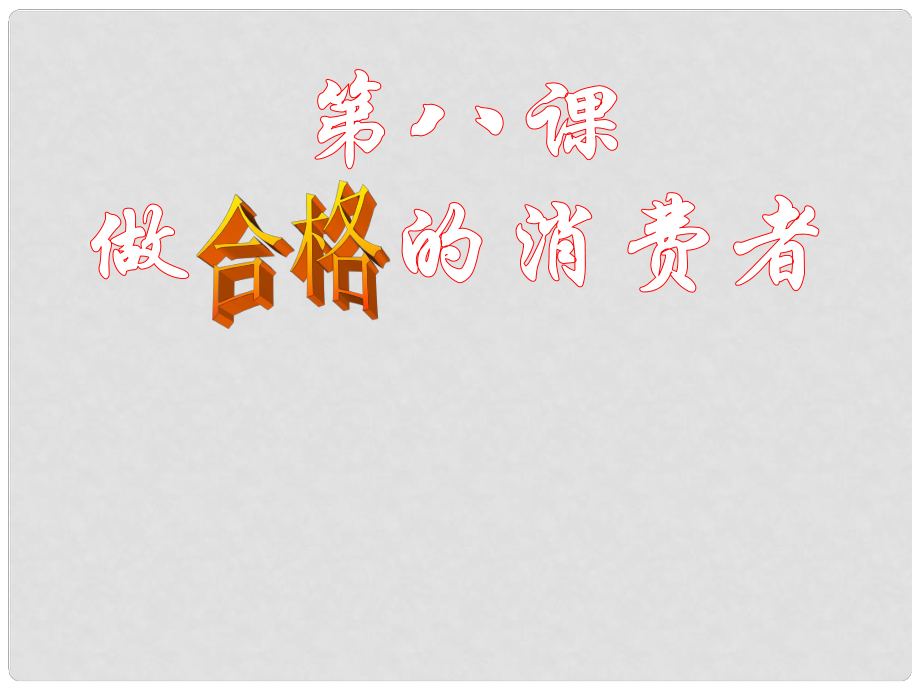 第八课
做合格的消费者